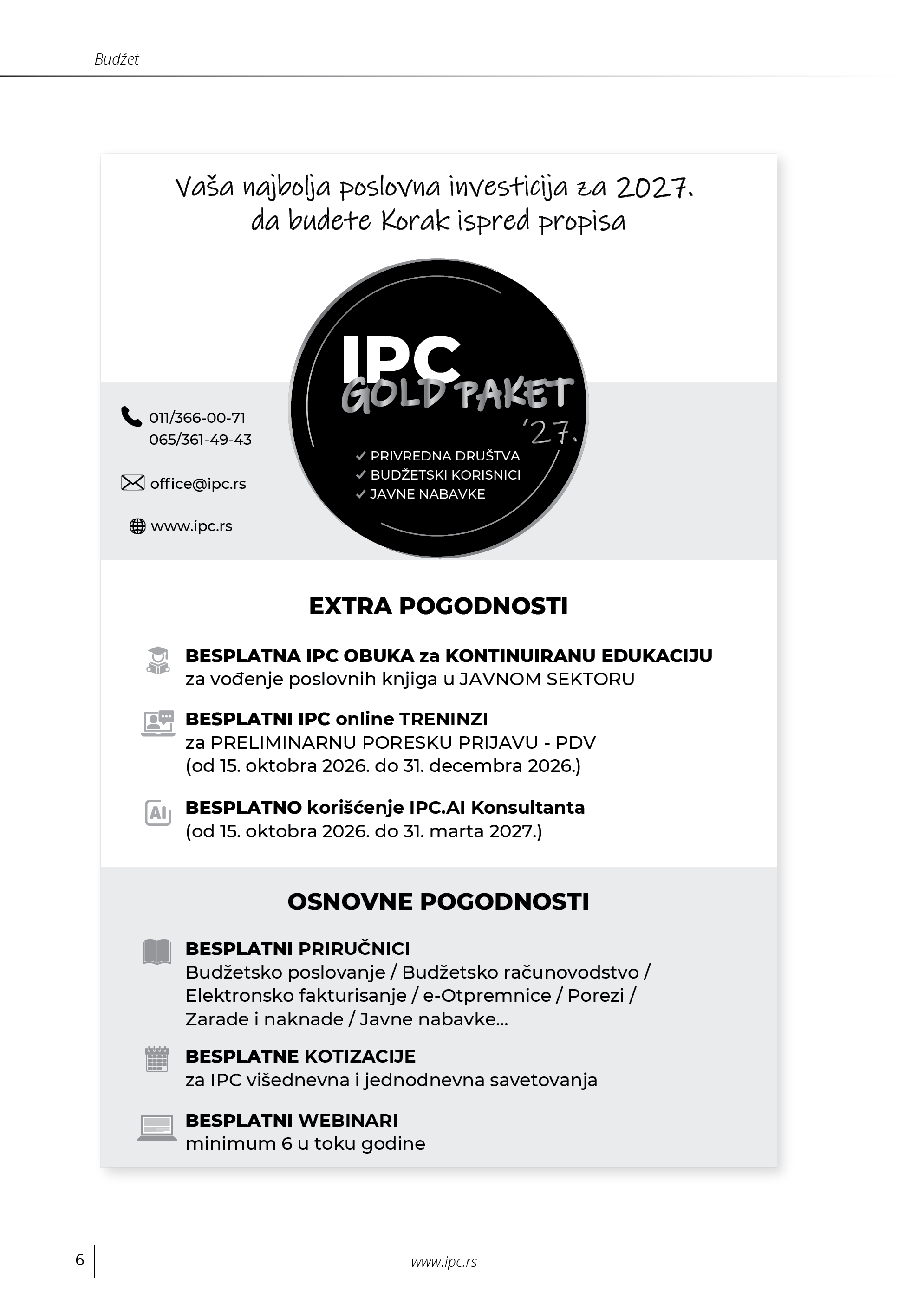 Budžet

Vaša najbolja poslovna investicija za 2027.
da budete Korak ispred propisa

011/366-00-71
065/361-49-43

office@ipc.rs

www.ipc.rs

IPC
GOLD PAKET
'27.

✓ PRIVREDNA DRUŠTVA
✓ BUDŽETSKI KORISNICI
✓ JAVNE NABAVKE

EXTRA POGODNOSTI

BESPLATNA IPC OBUKA za KONTINUIRANU EDUKACIJU
za vođenje poslovnih knjiga u JAVNOM SEKTORU

BESPLATNI IPC online TRENINZI
za PRELIMINARNU PORESKU PRIJAVU - PDV
(od 15. oktobra 2026. do 31. decembra 2026.)

BESPLATNO korišćenje IPC.AI Konsultanta
(od 15. oktobra 2026. do 31. marta 2027.)

OSNOVNE POGODNOSTI

BESPLATNI PRIRUČNICI
Budžetsko poslovanje / Budžetsko računovodstvo / Elektronsko fakturisanje / e-Otpremnice / Porezi / Zarade i naknade / Javne nabavke...

BESPLATNE KOTIZACIJE
za IPC višednevna i jednodnevna savetovanja

BESPLATNI WEBINARI
minimum 6 u toku godine

6

www.ipc.rs